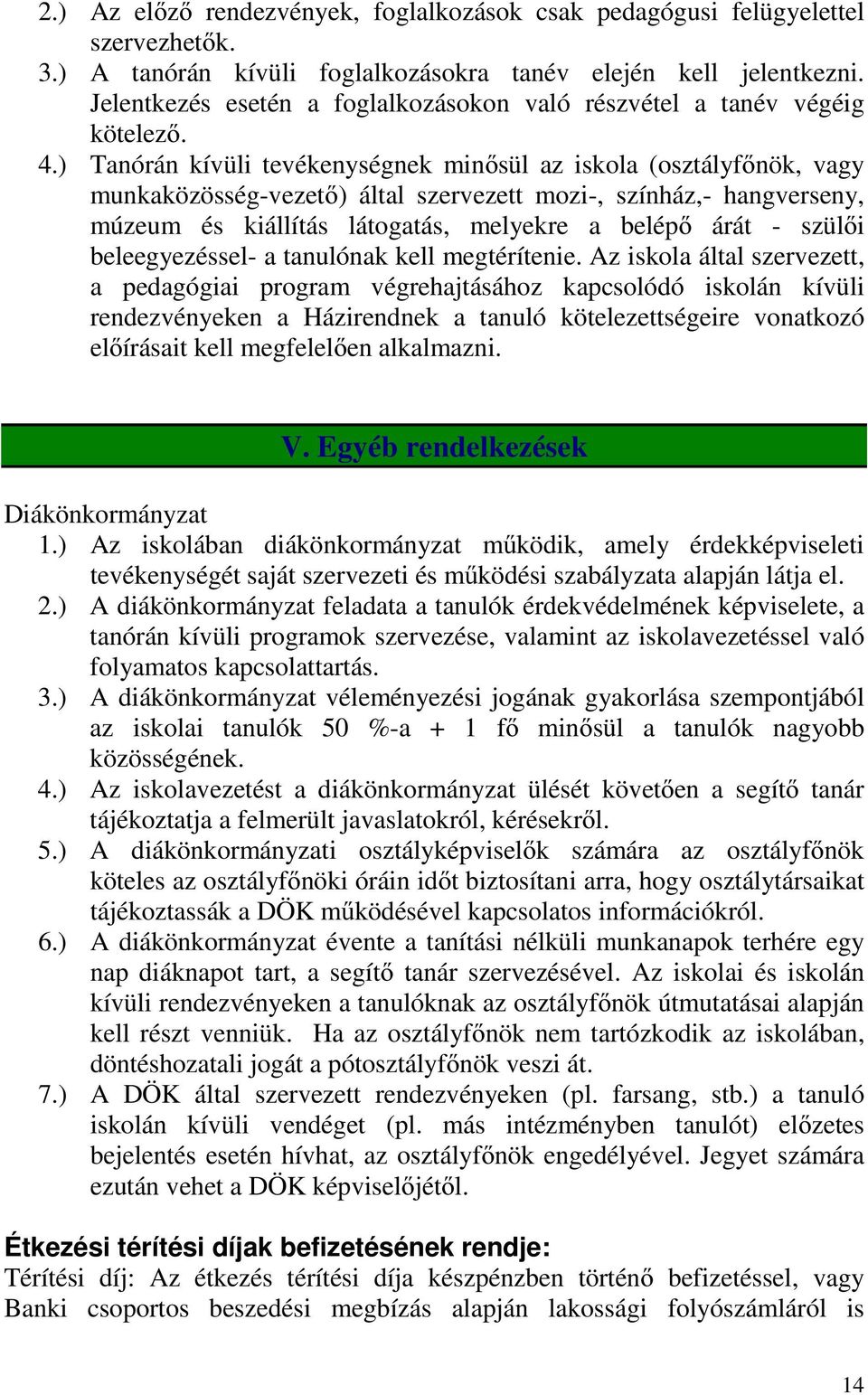 2.) Az előző rendezvények, foglalkozások csak pedagógusi felügyelettel szervezhetők.
3.) A tanórán kívüli foglalkozásokra tanév elején kell jelentkezni. Jelentkezés esetén a foglalkozásokon való részvétel a tanév végéig kötelező.
4.) Tanórán kívüli tevékenységnek minősül az iskola (osztályfőnök, vagy munkaközösség-vezető) által szervezett mozi-, színház,- hangverseny, múzeum és kiállítás látogatás, melyekre a belépő árát - szülői beleegyezéssel- a tanulónak kell megtérítenie. Az iskola által szervezett, a pedagógiai program végrehajtásához kapcsolódó iskolán kívüli rendezvényeken a Házirendnek a tanuló kötelezettségeire vonatkozó előírásait kell megfelelően alkalmazni.

V. Egyéb rendelkezések

Diákönkormányzat
1.) Az iskolában diákönkormányzat működik, amely érdekképviseleti tevékenységét saját szervezeti és működési szabályzata alapján látja el.
2.) A diákönkormányzat feladata a tanulók érdekvédelmének képviselete, a tanórán kívüli programok szervezése, valamint az iskolavezetéssel való folyamatos kapcsolattartás.
3.) A diákönkormányzat véleményezési jogának gyakorlása szempontjából az iskolai tanulók 50 %-a + 1 fő minősül a tanulók nagyobb közösségének.
4.) Az iskolavezetést a diákönkormányzat ülését követően a segítő tanár tájékoztatja a felmerült javaslatokról, kérésekről.
5.) A diákönkormányzati osztályképviselők számára az osztályfőnök köteles az osztályfőnöki óráin időt biztosítani arra, hogy osztálytársaikat tájékoztassák a DÖK működésével kapcsolatos információkról.
6.) A diákönkormányzat évente a tanítási nélküli munkanapok terhére egy nap diáknapot tart, a segítő tanár szervezésével. Az iskolai és iskolán kívüli rendezvényeken a tanulóknak az osztályfőnök útmutatásai alapján kell részt venniük. Ha az osztályfőnök nem tartózkodik az iskolában, döntéshozatali jogát a pótosztályfőnök veszi át.
7.) A DÖK által szervezett rendezvényeken (pl. farsang, stb.) a tanuló iskolán kívüli vendéget (pl. más intézményben tanulót) előzetes bejelentés esetén hívhat, az osztályfőnök engedélyével. Jegyet számára ezután vehet a DÖK képviselőjétől.

Étkezési térítési díjak befizetésének rendje:
Térítési díj: Az étkezés térítési díja készpénzben történő befizetéssel, vagy Banki csoportos beszedési megbízás alapján lakossági folyószámláról is

14